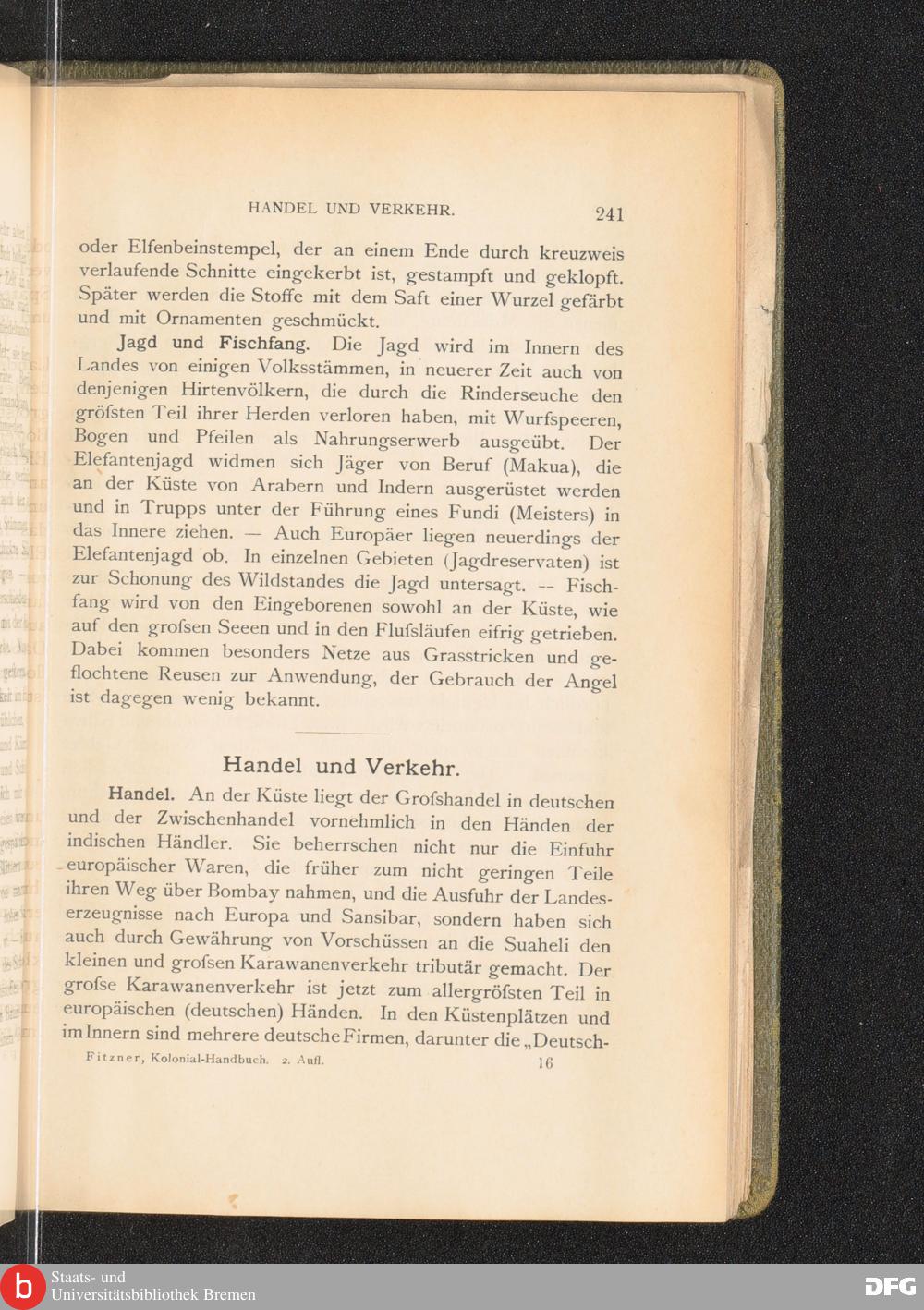 HANDEL UND VERKEHR. 241

oder Elfenbeinstempel, der an einem Ende durch kreuzweis verlaufende Schnitte eingekerbt ist, gestampft und geklopft. Später werden die Stoffe mit dem Saft einer Wurzel gefärbt und mit Ornamenten geschmückt.

Jagd und Fischfang. Die Jagd wird im Innern des Landes von einigen Volksstämmen, in neuerer Zeit auch von denjenigen Hirtenvölkern, die durch die Rinderseuche den gröfsten Teil ihrer Herden verloren haben, mit Wurfspeeren, Bogen und Pfeilen als Nahrungserwerb ausgeübt. Der Elefantenjagd widmen sich Jäger von Beruf (Makua), die an der Küste von Arabern und Indern ausgerüstet werden und in Trupps unter der Führung eines Fundi (Meisters) in das Innere ziehen. — Auch Europäer liegen neuerdings der Elefantenjagd ob. In einzelnen Gebieten (Jagdreservaten) ist zur Schonung des Wildstandes die Jagd untersagt. -- Fischfang wird von den Eingeborenen sowohl an der Küste, wie auf den grofsen Seeen und in den Flufsläufen eifrig getrieben. Dabei kommen besonders Netze aus Grasstricken und geflochtene Reusen zur Anwendung, der Gebrauch der Angel ist dagegen wenig bekannt.

Handel und Verkehr.

Handel. An der Küste liegt der Grofshandel in deutschen und der Zwischenhandel vornehmlich in den Händen der indischen Händler. Sie beherrschen nicht nur die Einfuhr europäischer Waren, die früher zum nicht geringen Teile ihren Weg über Bombay nahmen, und die Ausfuhr der Landeserzeugnisse nach Europa und Sansibar, sondern haben sich auch durch Gewährung von Vorschüssen an die Suaheli den kleinen und grofsen Karawanenverkehr tributär gemacht. Der grofse Karawanenverkehr ist jetzt zum allergröfsten Teil in europäischen (deutschen) Händen. In den Küstenplätzen und im Innern sind mehrere deutsche Firmen, darunter die „Deutsch-

Fitzner, Kolonial-Handbuch. 2. Aufl. 16

Staats- und Universitätsbibliothek Bremen

DFG